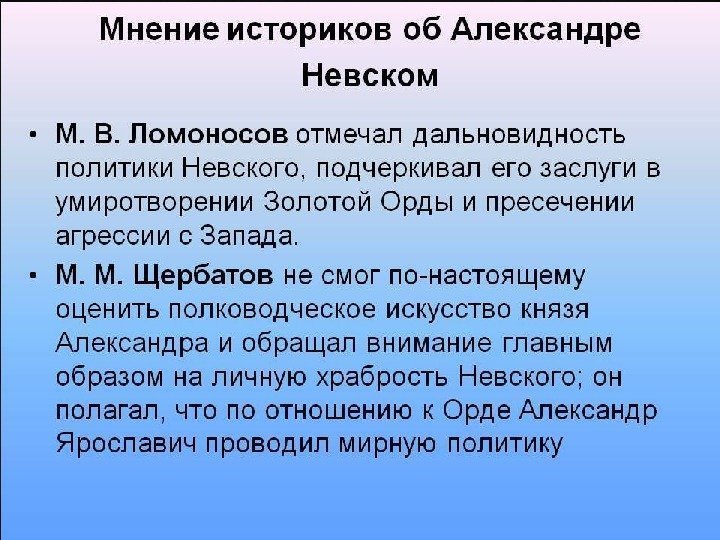 Мнение историков об Александре Невском

• М. В. Ломоносов отмечал дальновидность политики Невского, подчеркивал его заслуги в умиротворении Золотой Орды и пресечении агрессии с Запада.

• М. М. Щербатов не смог по-настоящему оценить полководческое искусство князя Александра и обращал внимание главным образом на личную храбрость Невского; он полагал, что по отношению к Орде Александр Ярославич проводил мирную политику